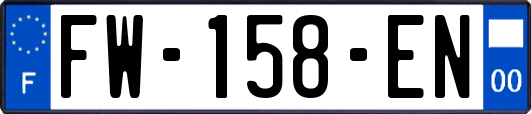 F
FW-158-EN
00